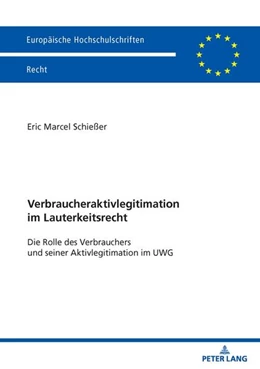 Europäische Hochschulschriften

Recht

Eric Marcel Schießer

Verbraucheraktivlegitimation im Lauterkeitsrecht

Die Rolle des Verbrauchers und seiner Aktivlegitimation im UWG

PETER LANG